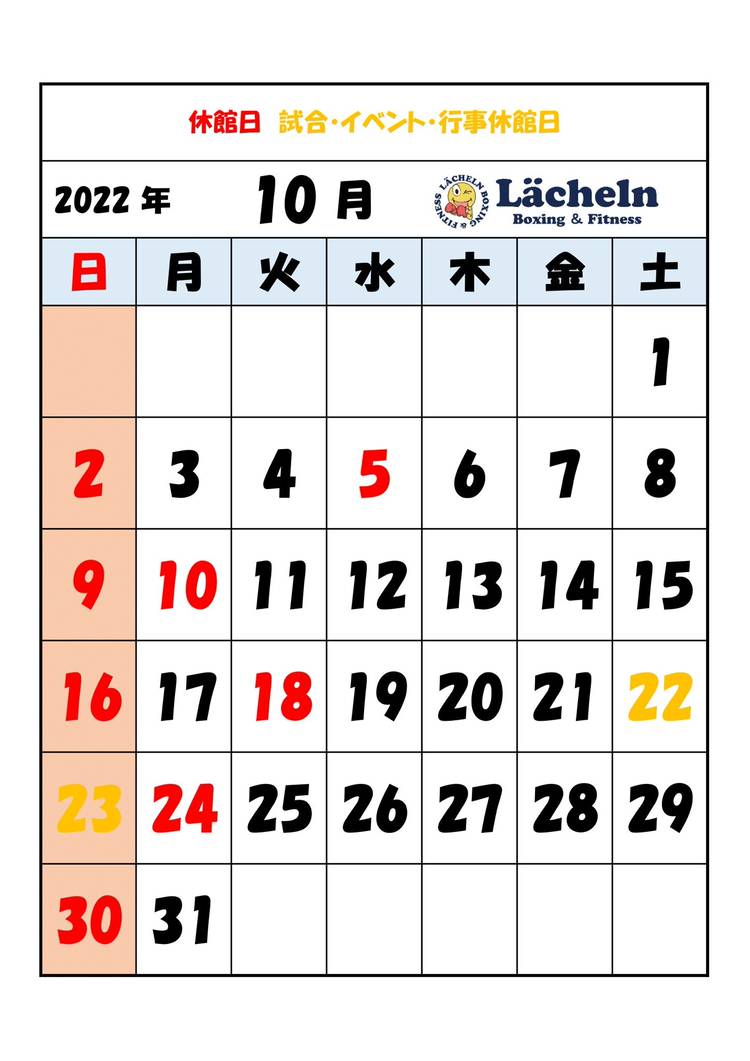 休館日　試合・イベント・行事休館日

2022 年　10 月

LÄCHELN BOXING & FITNESS
Lächeln
Boxing & Fitness

| 日 | 月 | 火 | 水 | 木 | 金 | 土 |
|---|---|---|---|---|---|---|
| | | | | | | 1 |
| 2 | 3 | 4 | 5 | 6 | 7 | 8 |
| 9 | 10 | 11 | 12 | 13 | 14 | 15 |
| 16 | 17 | 18 | 19 | 20 | 21 | 22 |
| 23 | 24 | 25 | 26 | 27 | 28 | 29 |
| 30 | 31 | | | | | |